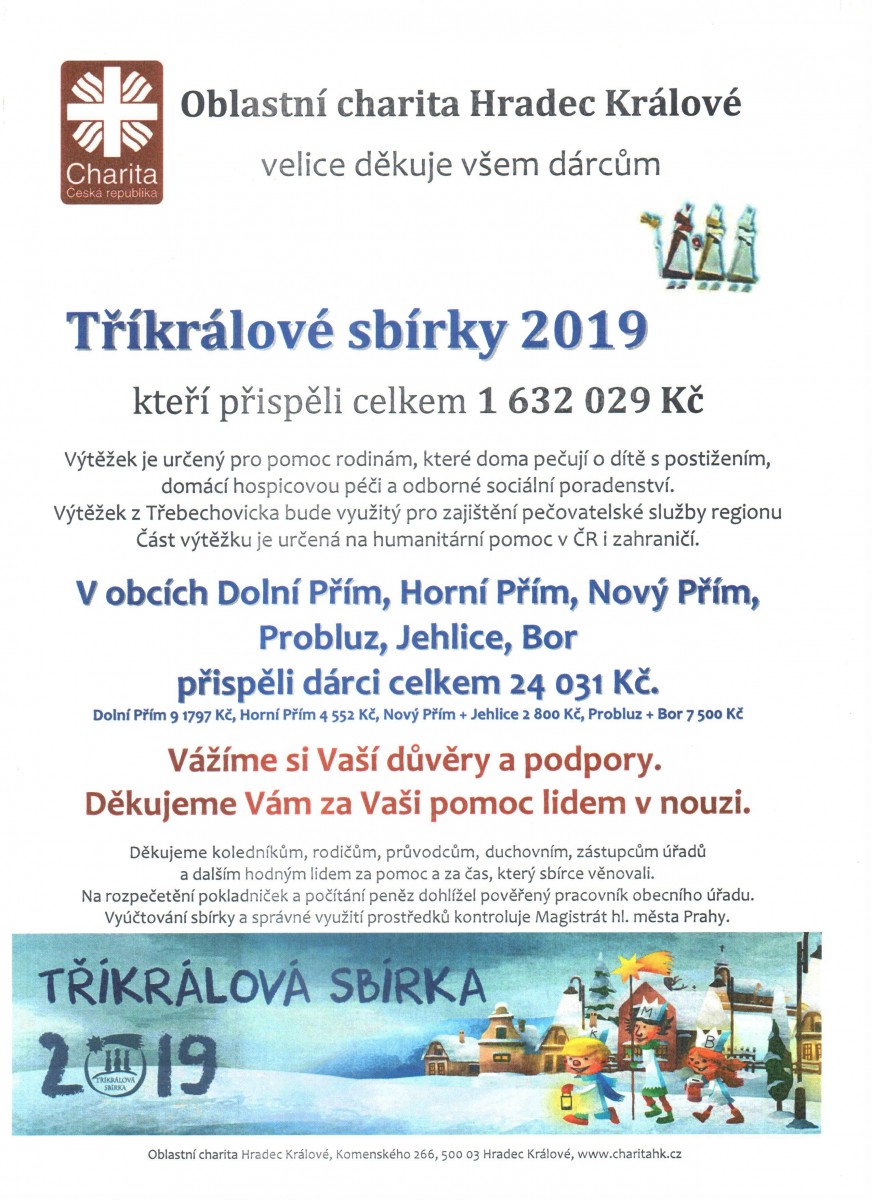 Charita
Česká republika

Oblastní charita Hradec Králové

velice děkuje všem dárcům

Tříkrálové sbírky 2019

kteří přispěli celkem 1 632 029 Kč

Výtěžek je určený pro pomoc rodinám, které doma pečují o dítě s postižením, domácí hospicovou péči a odborné sociální poradenství.
Výtěžek z Třebechovicka bude využitý pro zajištění pečovatelské služby regionu
Část výtěžku je určená na humanitární pomoc v ČR i zahraničí.

V obcích Dolní Přím, Horní Přím, Nový Přím, Probluz, Jehlice, Bor
přispěli dárci celkem 24 031 Kč.
Dolní Přím 9 1797 Kč, Horní Přím 4 552 Kč, Nový Přím + Jehlice 2 800 Kč, Probluz + Bor 7 500 Kč

Vážíme si Vaší důvěry a podpory.
Děkujeme Vám za Vaši pomoc lidem v nouzi.

Děkujeme koledníkům, rodičům, průvodcům, duchovním, zástupcům úřadů a dalším hodným lidem za pomoc a za čas, který sbírce věnovali.
Na rozpečetění pokladniček a počítání peněz dohlížel pověřený pracovník obecního úřadu.
Vyúčtování sbírky a správné využití prostředků kontroluje Magistrát hl. města Prahy.

TŘÍKRÁLOVÁ SBÍRKA
2019
TŘÍKRÁLOVÁ SBÍRKA
K M B

Oblastní charita Hradec Králové, Komenského 266, 500 03 Hradec Králové, www.charitahk.cz